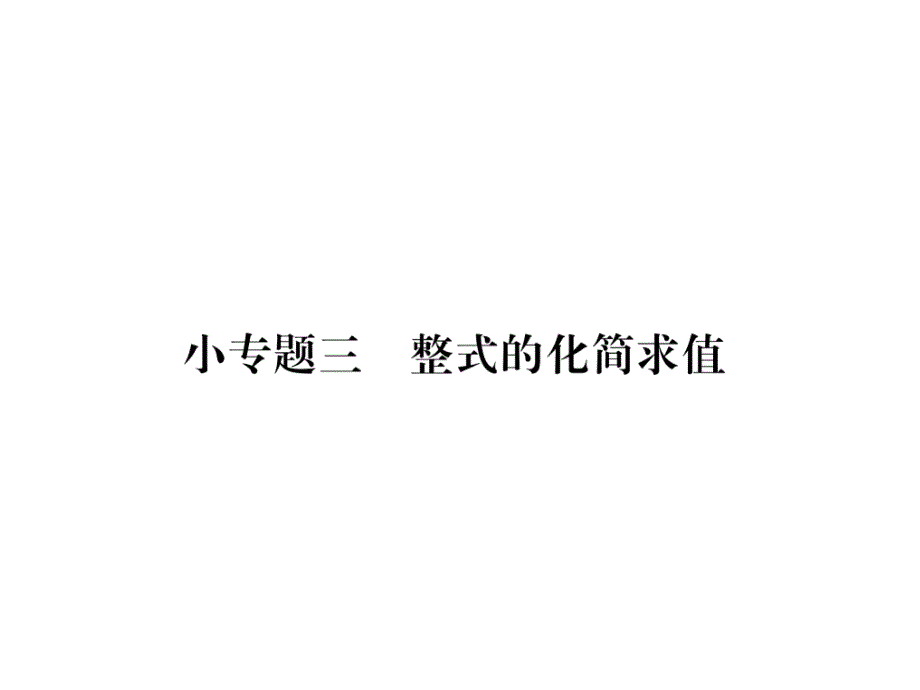 小专题三　整式的化简求值